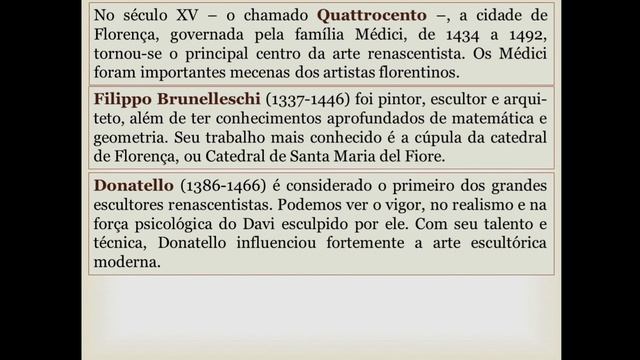 No século XV – o chamado Quattrocento –, a cidade de Florença, governada pela família Médici, de 1434 a 1492, tornou-se o principal centro da arte renascentista. Os Médici foram importantes mecenas dos artistas florentinos.

Filippo Brunelleschi (1337-1446) foi pintor, escultor e arquiteto, além de ter conhecimentos aprofundados de matemática e geometria. Seu trabalho mais conhecido é a cúpula da catedral de Florença, ou Catedral de Santa Maria del Fiore.

Donatello (1386-1466) é considerado o primeiro dos grandes escultores renascentistas. Podemos ver o vigor, no realismo e na força psicológica do Davi esculpido por ele. Com seu talento e técnica, Donatello influenciou fortemente a arte escultórica moderna.